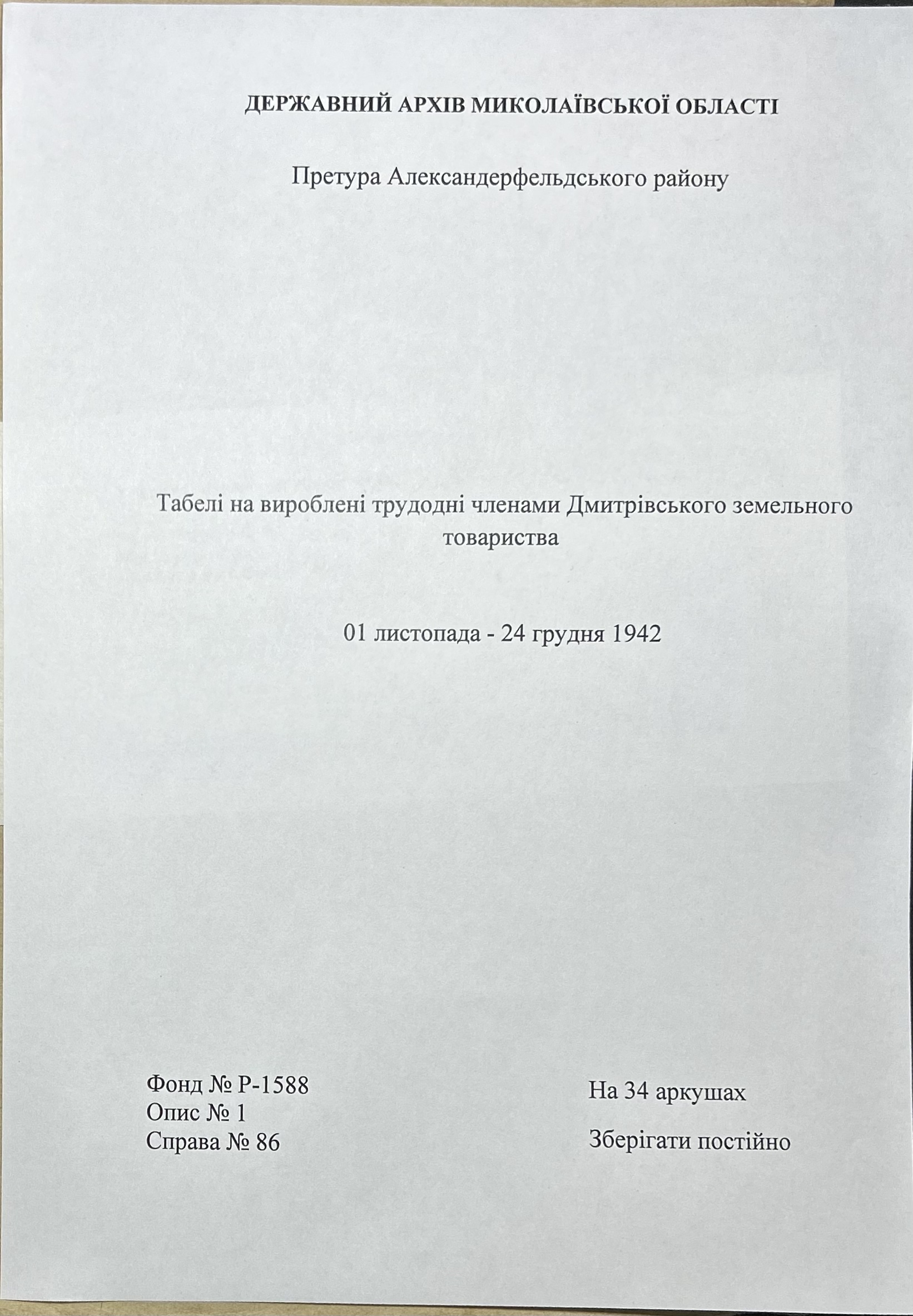 ДЕРЖАВНИЙ АРХІВ МИКОЛАЇВСЬКОЇ ОБЛАСТІ

Претура Александерфельдського району

Табелі на вироблені трудодні членами Дмитрівського земельного товариства

01 листопада - 24 грудня 1942

Фонд № Р-1588
Опис № 1
Справа № 86

На 34 аркушах

Зберігати постійно